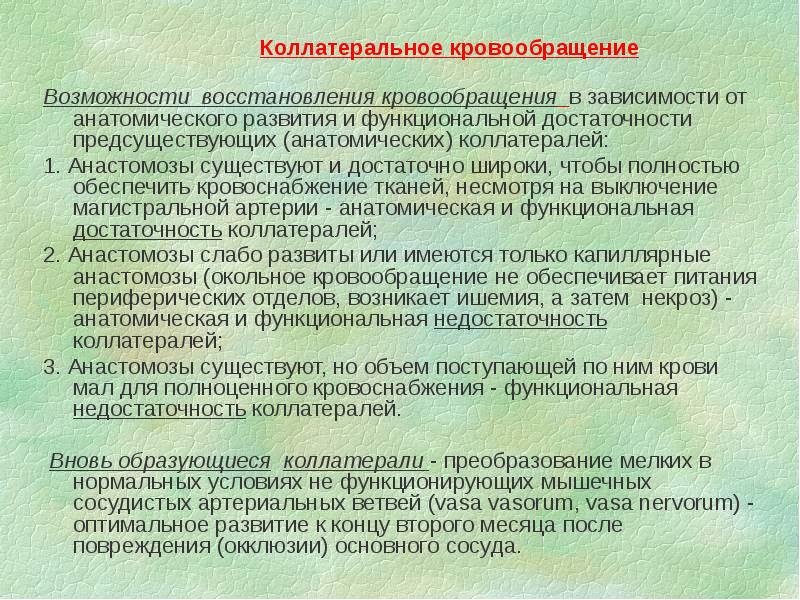 Коллатеральное кровообращение

Возможности восстановления кровообращения в зависимости от анатомического развития и функциональной достаточности предсуществующих (анатомических) коллатералей:

1. Анастомозы существуют и достаточно широки, чтобы полностью обеспечить кровоснабжение тканей, несмотря на выключение магистральной артерии - анатомическая и функциональная достаточность коллатералей;

2. Анастомозы слабо развиты или имеются только капиллярные анастомозы (окольное кровообращение не обеспечивает питания периферических отделов, возникает ишемия, а затем некроз) - анатомическая и функциональная недостаточность коллатералей;

3. Анастомозы существуют, но объем поступающей по ним крови мал для полноценного кровоснабжения - функциональная недостаточность коллатералей.

Вновь образующиеся коллатерали - преобразование мелких в нормальных условиях не функционирующих мышечных сосудистых артериальных ветвей (vasa vasorum, vasa nervorum) - оптимальное развитие к концу второго месяца после повреждения (окклюзии) основного сосуда.